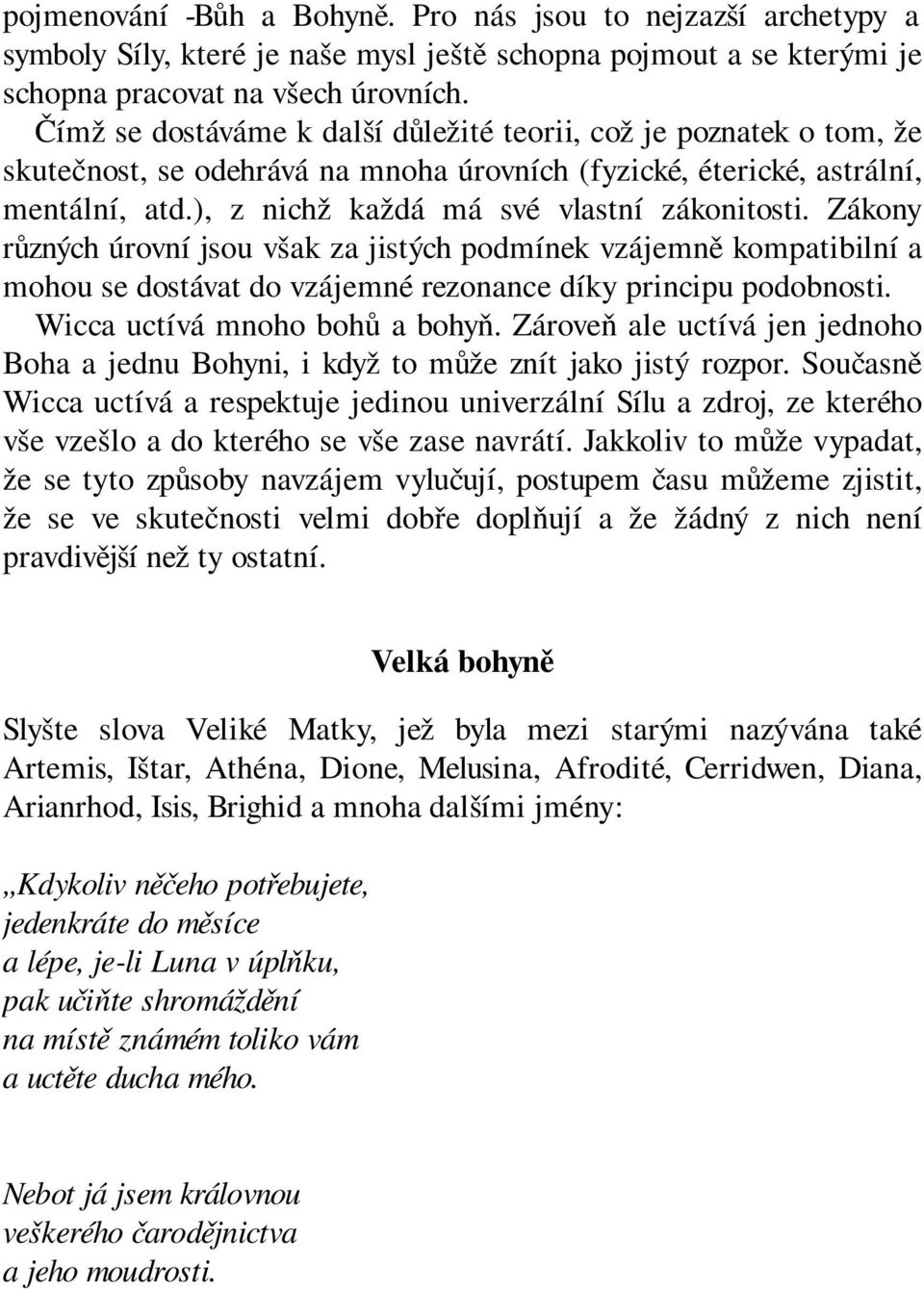 pojmenování -Bůh a Bohyně. Pro nás jsou to nejzazší archetypy a symboly Síly, které je naše mysl ještě schopna pojmout a se kterými je schopna pracovat na všech úrovních.

Čímž se dostáváme k další důležité teorii, což je poznatek o tom, že skutečnost, se odehrává na mnoha úrovních (fyzické, éterické, astrální, mentální, atd.), z nichž každá má své vlastní zákonitosti. Zákony různých úrovní jsou však za jistých podmínek vzájemně kompatibilní a mohou se dostávat do vzájemné rezonance díky principu podobnosti.

Wicca uctívá mnoho bohů a bohyň. Zároveň ale uctívá jen jednoho Boha a jednu Bohyni, i když to může znít jako jistý rozpor. Současně Wicca uctívá a respektuje jedinou univerzální Sílu a zdroj, ze kterého vše vzešlo a do kterého se vše zase navrátí. Jakkoliv to může vypadat, že se tyto způsoby navzájem vylučují, postupem času můžeme zjistit, že se ve skutečnosti velmi dobře doplňují a že žádný z nich není pravdivější než ty ostatní.

Velká bohyně

Slyšte slova Veliké Matky, jež byla mezi starými nazývána také Artemis, Ištar, Athéna, Dione, Melusina, Afrodité, Cerridwen, Diana, Arianrhod, Isis, Brighid a mnoha dalšími jmény:

„Kdykoliv něčeho potřebujete,
jedenkráte do měsíce
a lépe, je-li Luna v úplňku,
pak učiňte shromáždění
na místě známém toliko vám
a uctěte ducha mého.

Nebot já jsem královnou
veškerého čarodějnictva
a jeho moudrosti.